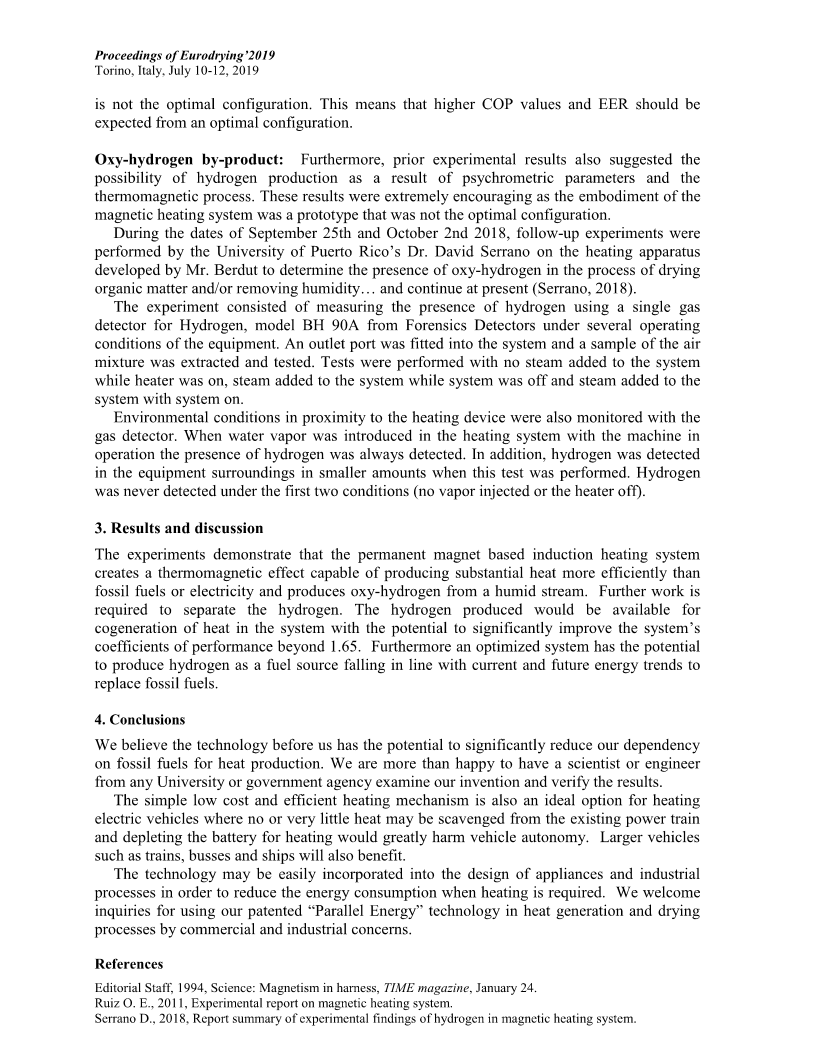 Proceedings of Eurodrying'2019
Torino, Italy, July 10-12, 2019

is not the optimal configuration. This means that higher COP values and EER should be expected from an optimal configuration.

Oxy-hydrogen by-product: Furthermore, prior experimental results also suggested the possibility of hydrogen production as a result of psychrometric parameters and the thermomagnetic process. These results were extremely encouraging as the embodiment of the magnetic heating system was a prototype that was not the optimal configuration.

During the dates of September 25th and October 2nd 2018, follow-up experiments were performed by the University of Puerto Rico's Dr. David Serrano on the heating apparatus developed by Mr. Berdut to determine the presence of oxy-hydrogen in the process of drying organic matter and/or removing humidity… and continue at present (Serrano, 2018).

The experiment consisted of measuring the presence of hydrogen using a single gas detector for Hydrogen, model BH 90A from Forensics Detectors under several operating conditions of the equipment. An outlet port was fitted into the system and a sample of the air mixture was extracted and tested. Tests were performed with no steam added to the system while heater was on, steam added to the system while system was off and steam added to the system with system on.

Environmental conditions in proximity to the heating device were also monitored with the gas detector. When water vapor was introduced in the heating system with the machine in operation the presence of hydrogen was always detected. In addition, hydrogen was detected in the equipment surroundings in smaller amounts when this test was performed. Hydrogen was never detected under the first two conditions (no vapor injected or the heater off).

3. Results and discussion

The experiments demonstrate that the permanent magnet based induction heating system creates a thermomagnetic effect capable of producing substantial heat more efficiently than fossil fuels or electricity and produces oxy-hydrogen from a humid stream. Further work is required to separate the hydrogen. The hydrogen produced would be available for cogeneration of heat in the system with the potential to significantly improve the system's coefficients of performance beyond 1.65. Furthermore an optimized system has the potential to produce hydrogen as a fuel source falling in line with current and future energy trends to replace fossil fuels.

4. Conclusions

We believe the technology before us has the potential to significantly reduce our dependency on fossil fuels for heat production. We are more than happy to have a scientist or engineer from any University or government agency examine our invention and verify the results.

The simple low cost and efficient heating mechanism is also an ideal option for heating electric vehicles where no or very little heat may be scavenged from the existing power train and depleting the battery for heating would greatly harm vehicle autonomy. Larger vehicles such as trains, busses and ships will also benefit.

The technology may be easily incorporated into the design of appliances and industrial processes in order to reduce the energy consumption when heating is required. We welcome inquiries for using our patented "Parallel Energy" technology in heat generation and drying processes by commercial and industrial concerns.

References

Editorial Staff, 1994, Science: Magnetism in harness, TIME magazine, January 24.
Ruiz O. E., 2011, Experimental report on magnetic heating system.
Serrano D., 2018, Report summary of experimental findings of hydrogen in magnetic heating system.